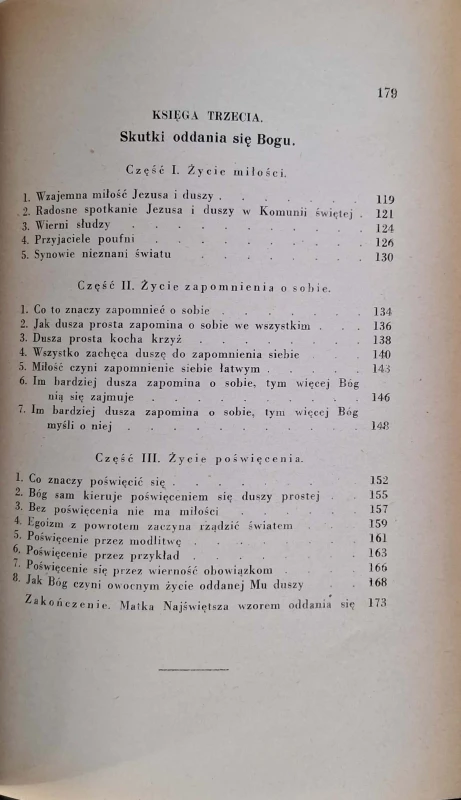 179

KSIĘGA TRZECIA.

Skutki oddania się Bogu.

Część I. Życie miłości.

1. Wzajemna miłość Jezusa i duszy 119
2. Radosne spotkanie Jezusa i duszy w Komunii świętej 121
3. Wierni słudzy 124
4. Przyjaciele poufni 126
5. Synowie nieznani światu 130

Część II. Życie zapomnienia o sobie.

1. Co to znaczy zapomnieć o sobie 134
2. Jak dusza prosta zapomina o sobie we wszystkim 136
3. Dusza prosta kocha krzyż 138
4. Wszystko zachęca duszę do zapomnienia siebie 140
5. Miłość czyni zapomnienie siebie łatwym 143
6. Im bardziej dusza zapomina o sobie, tym więcej Bóg nią się zajmuje 146
7. Im bardziej dusza zapomina o sobie, tym więcej Bóg myśli o niej 148

Część III. Życie poświęcenia.

1. Co znaczy poświęcić się 152
2. Bóg sam kieruje poświęceniem się duszy prostej 155
3. Bez poświęcenia nie ma miłości 157
4. Egoizm z powrotem zaczyna rządzić światem 159
5. Poświęcenie przez modlitwę 161
6. Poświęcenie przez przykład 163
7. Poświęcenie się przez wierność obowiązkom 166
8. Jak Bóg czyni owocnym życie oddanej Mu duszy 168

Zakończenie. Matka Najświętsza wzorem oddania się 173